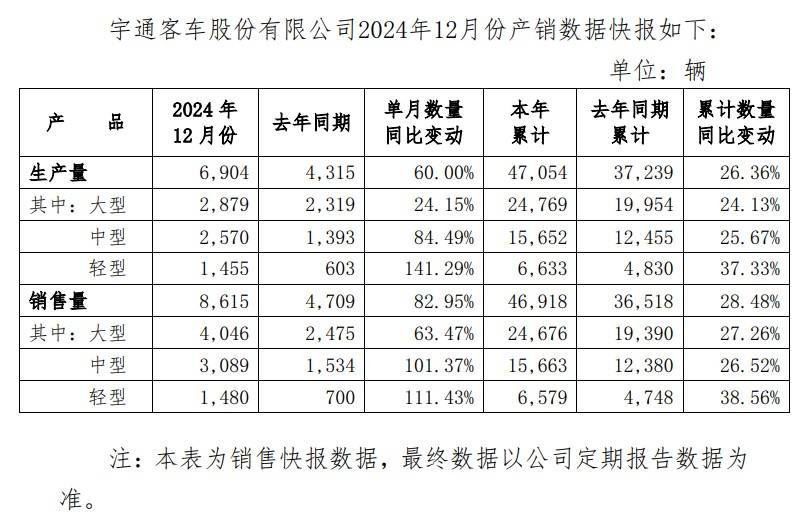 宇通客车股份有限公司2024年12月份产销数据快报如下：

单位：辆

| 产　　品 | 2024年12月份 | 去年同期 | 单月数量同比变动 | 本年累计 | 去年同期累计 | 累计数量同比变动 |
|---|---|---|---|---|---|---|
| 生产量 | 6,904 | 4,315 | 60.00% | 47,054 | 37,239 | 26.36% |
| 其中：大型 | 2,879 | 2,319 | 24.15% | 24,769 | 19,954 | 24.13% |
| 中型 | 2,570 | 1,393 | 84.49% | 15,652 | 12,455 | 25.67% |
| 轻型 | 1,455 | 603 | 141.29% | 6,633 | 4,830 | 37.33% |
| 销售量 | 8,615 | 4,709 | 82.95% | 46,918 | 36,518 | 28.48% |
| 其中：大型 | 4,046 | 2,475 | 63.47% | 24,676 | 19,390 | 27.26% |
| 中型 | 3,089 | 1,534 | 101.37% | 15,663 | 12,380 | 26.52% |
| 轻型 | 1,480 | 700 | 111.43% | 6,579 | 4,748 | 38.56% |

注：本表为销售快报数据，最终数据以公司定期报告数据为准。